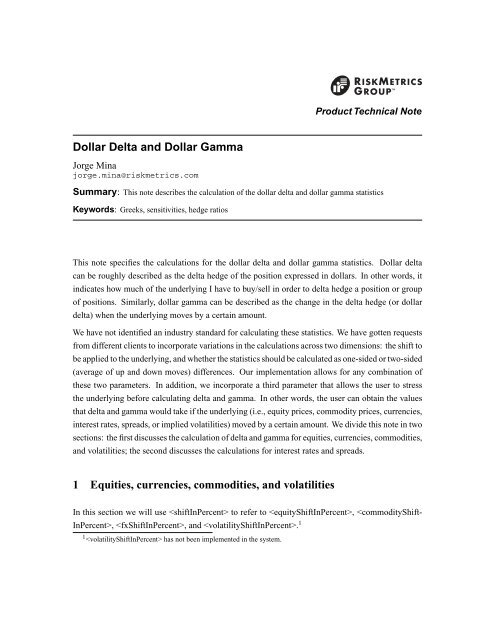 RISKMETRICS GROUP™

Product Technical Note

Dollar Delta and Dollar Gamma

Jorge Mina
jorge.mina@riskmetrics.com

Summary: This note describes the calculation of the dollar delta and dollar gamma statistics

Keywords: Greeks, sensitivities, hedge ratios

This note specifies the calculations for the dollar delta and dollar gamma statistics. Dollar delta can be roughly described as the delta hedge of the position expressed in dollars. In other words, it indicates how much of the underlying I have to buy/sell in order to delta hedge a position or group of positions. Similarly, dollar gamma can be described as the change in the delta hedge (or dollar delta) when the underlying moves by a certain amount.

We have not identified an industry standard for calculating these statistics. We have gotten requests from different clients to incorporate variations in the calculations across two dimensions: the shift to be applied to the underlying, and whether the statistics should be calculated as one-sided or two-sided (average of up and down moves) differences. Our implementation allows for any combination of these two parameters. In addition, we incorporate a third parameter that allows the user to stress the underlying before calculating delta and gamma. In other words, the user can obtain the values that delta and gamma would take if the underlying (i.e., equity prices, commodity prices, currencies, interest rates, spreads, or implied volatilities) moved by a certain amount. We divide this note in two sections: the first discusses the calculation of delta and gamma for equities, currencies, commodities, and volatilities; the second discusses the calculations for interest rates and spreads.

1 Equities, currencies, commodities, and volatilities

In this section we will use <shiftInPercent> to refer to <equityShiftInPercent>, <commodityShiftInPercent>, <fxShiftInPercent>, and <volatilityShiftInPercent>.$^1$

$^1$<volatilityShiftInPercent> has not been implemented in the system.